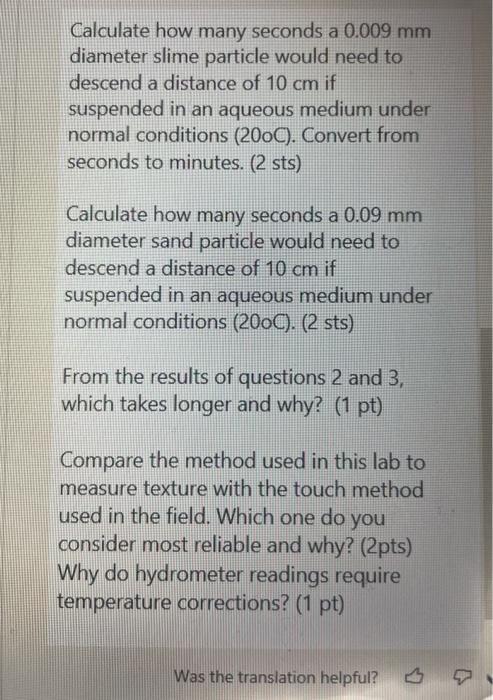 Calculate how many seconds a 0.009 mm diameter slime particle would need to descend a distance of 10 cm if suspended in an aqueous medium under normal conditions (20oC). Convert from seconds to minutes. (2 sts)

Calculate how many seconds a 0.09 mm diameter sand particle would need to descend a distance of 10 cm if suspended in an aqueous medium under normal conditions (20oC). (2 sts)

From the results of questions 2 and 3, which takes longer and why? (1 pt)

Compare the method used in this lab to measure texture with the touch method used in the field. Which one do you consider most reliable and why? (2pts)
Why do hydrometer readings require temperature corrections? (1 pt)

Was the translation helpful?